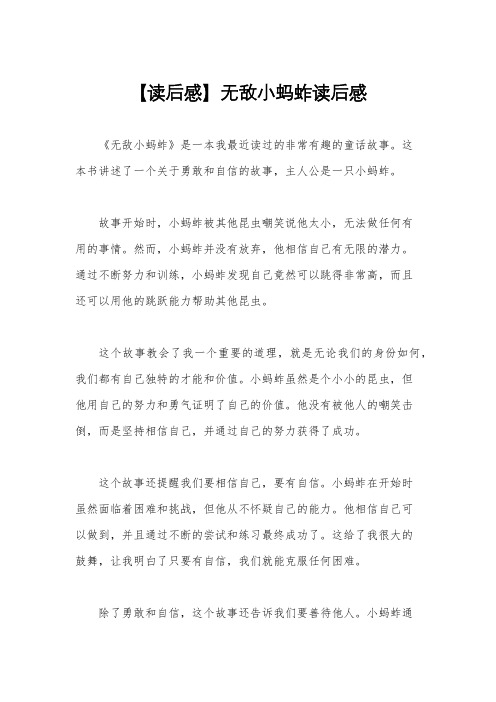 【读后感】无敌小蚂蚱读后感

《无敌小蚂蚱》是一本我最近读过的非常有趣的童话故事。这本书讲述了一个关于勇敢和自信的故事，主人公是一只小蚂蚱。

故事开始时，小蚂蚱被其他昆虫嘲笑说他太小，无法做任何有用的事情。然而，小蚂蚱并没有放弃，他相信自己有无限的潜力。通过不断努力和训练，小蚂蚱发现自己竟然可以跳得非常高，而且还可以用他的跳跃能力帮助其他昆虫。

这个故事教会了我一个重要的道理，就是无论我们的身份如何，我们都有自己独特的才能和价值。小蚂蚱虽然是个小小的昆虫，但他用自己的努力和勇气证明了自己的价值。他没有被他人的嘲笑击倒，而是坚持相信自己，并通过自己的努力获得了成功。

这个故事还提醒我们要相信自己，要有自信。小蚂蚱在开始时虽然面临着困难和挑战，但他从不怀疑自己的能力。他相信自己可以做到，并且通过不断的尝试和练习最终成功了。这给了我很大的鼓舞，让我明白了只要有自信，我们就能克服任何困难。

除了勇敢和自信，这个故事还告诉我们要善待他人。小蚂蚱通